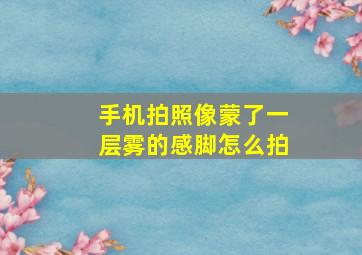 手机拍照像蒙了一层雾的感脚怎么拍